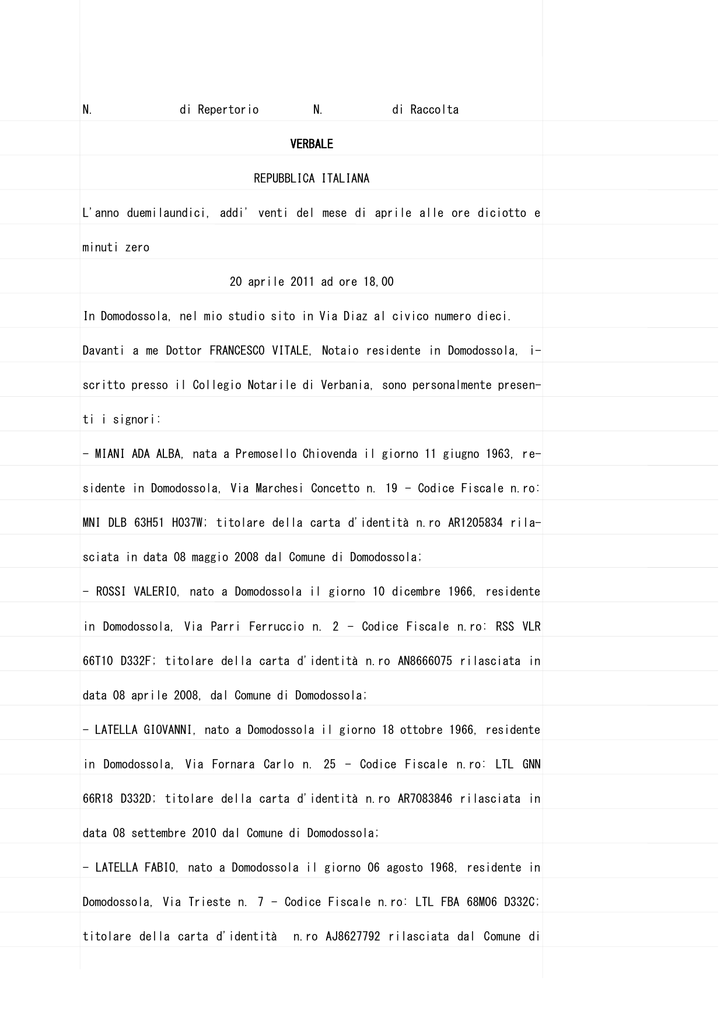 N. di Repertorio N. di Raccolta

VERBALE

REPUBBLICA ITALIANA

L'anno duemilaundici, addi' venti del mese di aprile alle ore diciotto e minuti zero

20 aprile 2011 ad ore 18,00

In Domodossola, nel mio studio sito in Via Diaz al civico numero dieci.

Davanti a me Dottor FRANCESCO VITALE, Notaio residente in Domodossola, iscritto presso il Collegio Notarile di Verbania, sono personalmente presenti i signori:

- MIANI ADA ALBA, nata a Premosello Chiovenda il giorno 11 giugno 1963, residente in Domodossola, Via Marchesi Concetto n. 19 - Codice Fiscale n.ro: MNI DLB 63H51 H037W; titolare della carta d'identità n.ro AR1205834 rilasciata in data 08 maggio 2008 dal Comune di Domodossola;

- ROSSI VALERIO, nato a Domodossola il giorno 10 dicembre 1966, residente in Domodossola, Via Parri Ferruccio n. 2 - Codice Fiscale n.ro: RSS VLR 66T10 D332F; titolare della carta d'identità n.ro AN8666075 rilasciata in data 08 aprile 2008, dal Comune di Domodossola;

- LATELLA GIOVANNI, nato a Domodossola il giorno 18 ottobre 1966, residente in Domodossola, Via Fornara Carlo n. 25 - Codice Fiscale n.ro: LTL GNN 66R18 D332D; titolare della carta d'identità n.ro AR7083846 rilasciata in data 08 settembre 2010 dal Comune di Domodossola;

- LATELLA FABIO, nato a Domodossola il giorno 06 agosto 1968, residente in Domodossola, Via Trieste n. 7 - Codice Fiscale n.ro: LTL FBA 68M06 D332C; titolare della carta d'identità n.ro AJ8627792 rilasciata dal Comune di